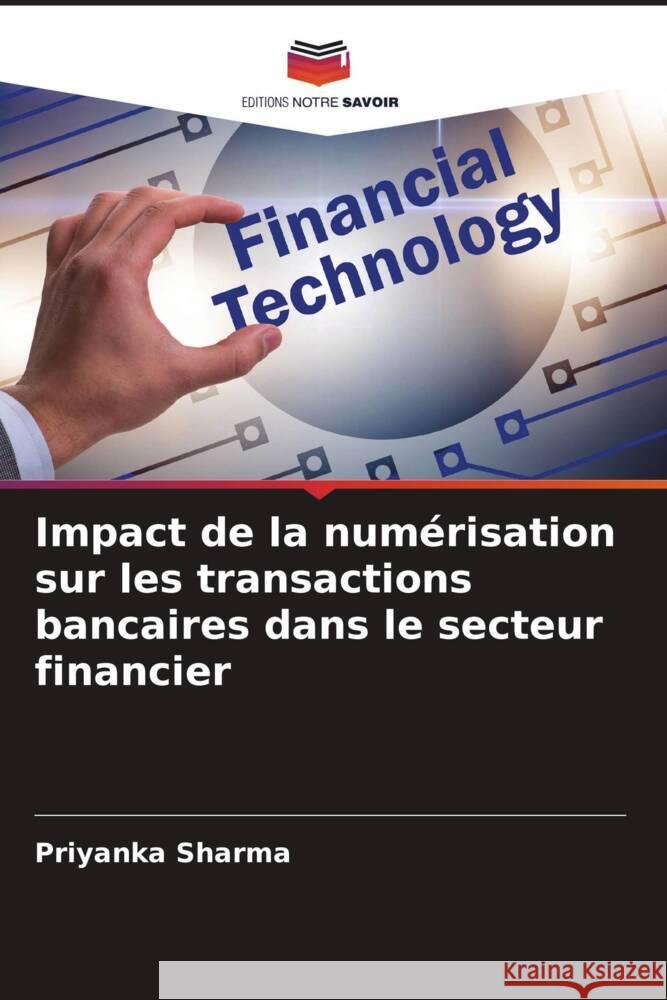 EDITIONS NOTRE SAVOIR

Financial Technology

Impact de la numérisation sur les transactions bancaires dans le secteur financier

Priyanka Sharma